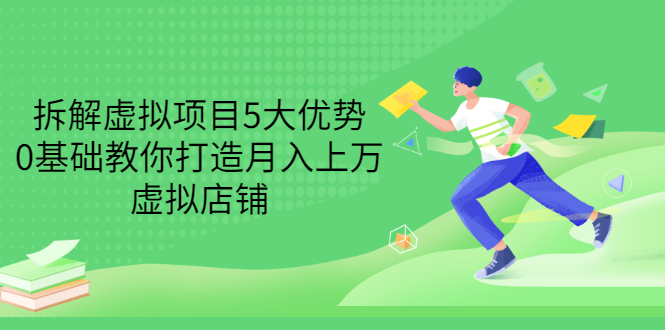 拆解虚拟项目5大优势
0基础教你打造月入上万
虚拟店铺